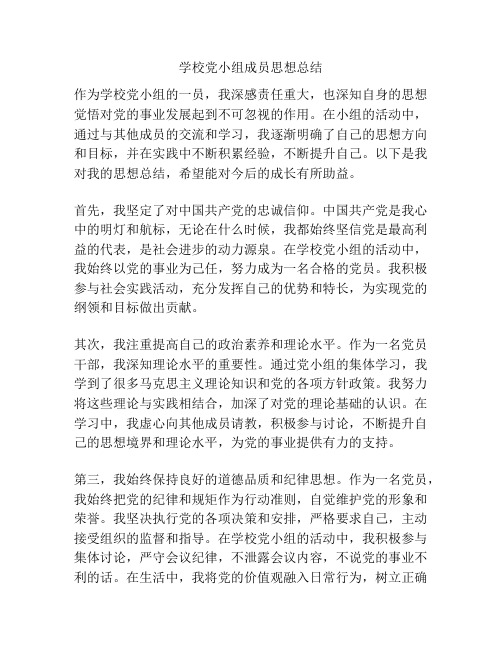 学校党小组成员思想总结

作为学校党小组的一员，我深感责任重大，也深知自身的思想觉悟对党的事业发展起到不可忽视的作用。在小组的活动中，通过与其他成员的交流和学习，我逐渐明确了自己的思想方向和目标，并在实践中不断积累经验，不断提升自己。以下是我对我的思想总结，希望能对今后的成长有所助益。

首先，我坚定了对中国共产党的忠诚信仰。中国共产党是我心中的明灯和航标，无论在什么时候，我都始终坚信党是最高利益的代表，是社会进步的动力源泉。在学校党小组的活动中，我始终以党的事业为己任，努力成为一名合格的党员。我积极参与社会实践活动，充分发挥自己的优势和特长，为实现党的纲领和目标做出贡献。

其次，我注重提高自己的政治素养和理论水平。作为一名党员干部，我深知理论水平的重要性。通过党小组的集体学习，我学到了很多马克思主义理论知识和党的各项方针政策。我努力将这些理论与实践相结合，加深了对党的理论基础的认识。在学习中，我虚心向其他成员请教，积极参与讨论，不断提升自己的思想境界和理论水平，为党的事业提供有力的支持。

第三，我始终保持良好的道德品质和纪律思想。作为一名党员，我始终把党的纪律和规矩作为行动准则，自觉维护党的形象和荣誉。我坚决执行党的各项决策和安排，严格要求自己，主动接受组织的监督和指导。在学校党小组的活动中，我积极参与集体讨论，严守会议纪律，不泄露会议内容，不说党的事业不利的话。在生活中，我将党的价值观融入日常行为，树立正确